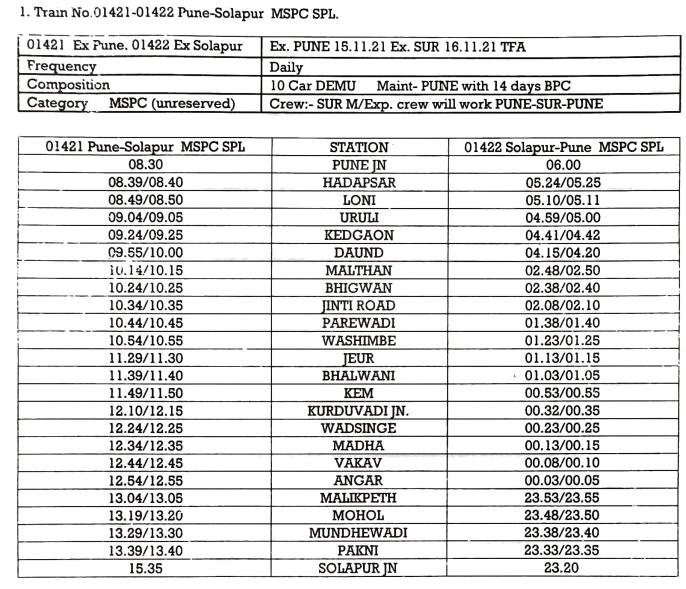 1. Train No.01421-01422 Pune-Solapur MSPC SPL.

| 01421 Ex Pune. 01422 Ex Solapur | Ex. PUNE 15.11.21 Ex. SUR 16.11.21 TFA |
|---|---|
| Frequency | Daily |
| Composition | 10 Car DEMU Maint- PUNE with 14 days BPC |
| Category MSPC (unreserved) | Crew:- SUR M/Exp. crew will work PUNE-SUR-PUNE |

| 01421 Pune-Solapur MSPC SPL | STATION | 01422 Solapur-Pune MSPC SPL |
|---|---|---|
| 08.30 | PUNE JN | 06.00 |
| 08.39/08.40 | HADAPSAR | 05.24/05.25 |
| 08.49/08.50 | LONI | 05.10/05.11 |
| 09.04/09.05 | URULI | 04.59/05.00 |
| 09.24/09.25 | KEDGAON | 04.41/04.42 |
| 09.55/10.00 | DAUND | 04.15/04.20 |
| 10.14/10.15 | MALTHAN | 02.48/02.50 |
| 10.24/10.25 | BHIGWAN | 02.38/02.40 |
| 10.34/10.35 | JINTI ROAD | 02.08/02.10 |
| 10.44/10.45 | PAREWADI | 01.38/01.40 |
| 10.54/10.55 | WASHIMBE | 01.23/01.25 |
| 11.29/11.30 | JEUR | 01.13/01.15 |
| 11.39/11.40 | BHALWANI | 01.03/01.05 |
| 11.49/11.50 | KEM | 00.53/00.55 |
| 12.10/12.15 | KURDUVADI JN. | 00.32/00.35 |
| 12.24/12.25 | WADSINGE | 00.23/00.25 |
| 12.34/12.35 | MADHA | 00.13/00.15 |
| 12.44/12.45 | VAKAV | 00.08/00.10 |
| 12.54/12.55 | ANGAR | 00.03/00.05 |
| 13.04/13.05 | MALIKPETH | 23.53/23.55 |
| 13.19/13.20 | MOHOL | 23.48/23.50 |
| 13.29/13.30 | MUNDHEWADI | 23.38/23.40 |
| 13.39/13.40 | PAKNI | 23.33/23.35 |
| 15.35 | SOLAPUR JN | 23.20 |